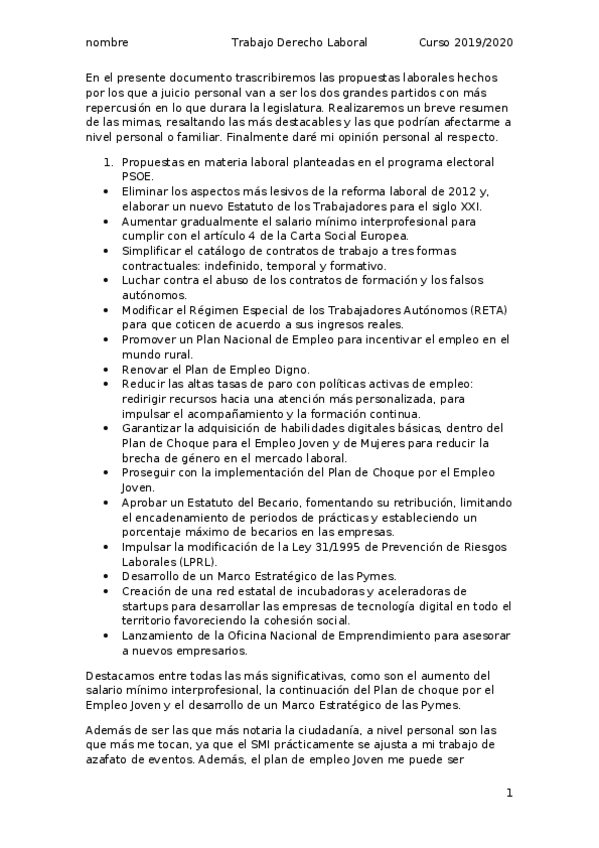 nombre Trabajo Derecho Laboral Curso 2019/2020

En el presente documento trascribiremos las propuestas laborales hechos por los que a juicio personal van a ser los dos grandes partidos con más repercusión en lo que durara la legislatura. Realizaremos un breve resumen de las mimas, resaltando las más destacables y las que podrían afectarme a nivel personal o familiar. Finalmente daré mi opinión personal al respecto.

1. Propuestas en materia laboral planteadas en el programa electoral PSOE.
• Eliminar los aspectos más lesivos de la reforma laboral de 2012 y, elaborar un nuevo Estatuto de los Trabajadores para el siglo XXI.
• Aumentar gradualmente el salario mínimo interprofesional para cumplir con el artículo 4 de la Carta Social Europea.
• Simplificar el catálogo de contratos de trabajo a tres formas contractuales: indefinido, temporal y formativo.
• Luchar contra el abuso de los contratos de formación y los falsos autónomos.
• Modificar el Régimen Especial de los Trabajadores Autónomos (RETA) para que coticen de acuerdo a sus ingresos reales.
• Promover un Plan Nacional de Empleo para incentivar el empleo en el mundo rural.
• Renovar el Plan de Empleo Digno.
• Reducir las altas tasas de paro con políticas activas de empleo: redirigir recursos hacia una atención más personalizada, para impulsar el acompañamiento y la formación continua.
• Garantizar la adquisición de habilidades digitales básicas, dentro del Plan de Choque para el Empleo Joven y de Mujeres para reducir la brecha de género en el mercado laboral.
• Proseguir con la implementación del Plan de Choque por el Empleo Joven.
• Aprobar un Estatuto del Becario, fomentando su retribución, limitando el encadenamiento de periodos de prácticas y estableciendo un porcentaje máximo de becarios en las empresas.
• Impulsar la modificación de la Ley 31/1995 de Prevención de Riesgos Laborales (LPRL).
• Desarrollo de un Marco Estratégico de las Pymes.
• Creación de una red estatal de incubadoras y aceleradoras de startups para desarrollar las empresas de tecnología digital en todo el territorio favoreciendo la cohesión social.
• Lanzamiento de la Oficina Nacional de Emprendimiento para asesorar a nuevos empresarios.

Destacamos entre todas las más significativas, como son el aumento del salario mínimo interprofesional, la continuación del Plan de choque por el Empleo Joven y el desarrollo de un Marco Estratégico de las Pymes.

Además de ser las que más notaria la ciudadanía, a nivel personal son las que más me tocan, ya que el SMI prácticamente se ajusta a mi trabajo de azafato de eventos. Además, el plan de empleo Joven me puede ser

1